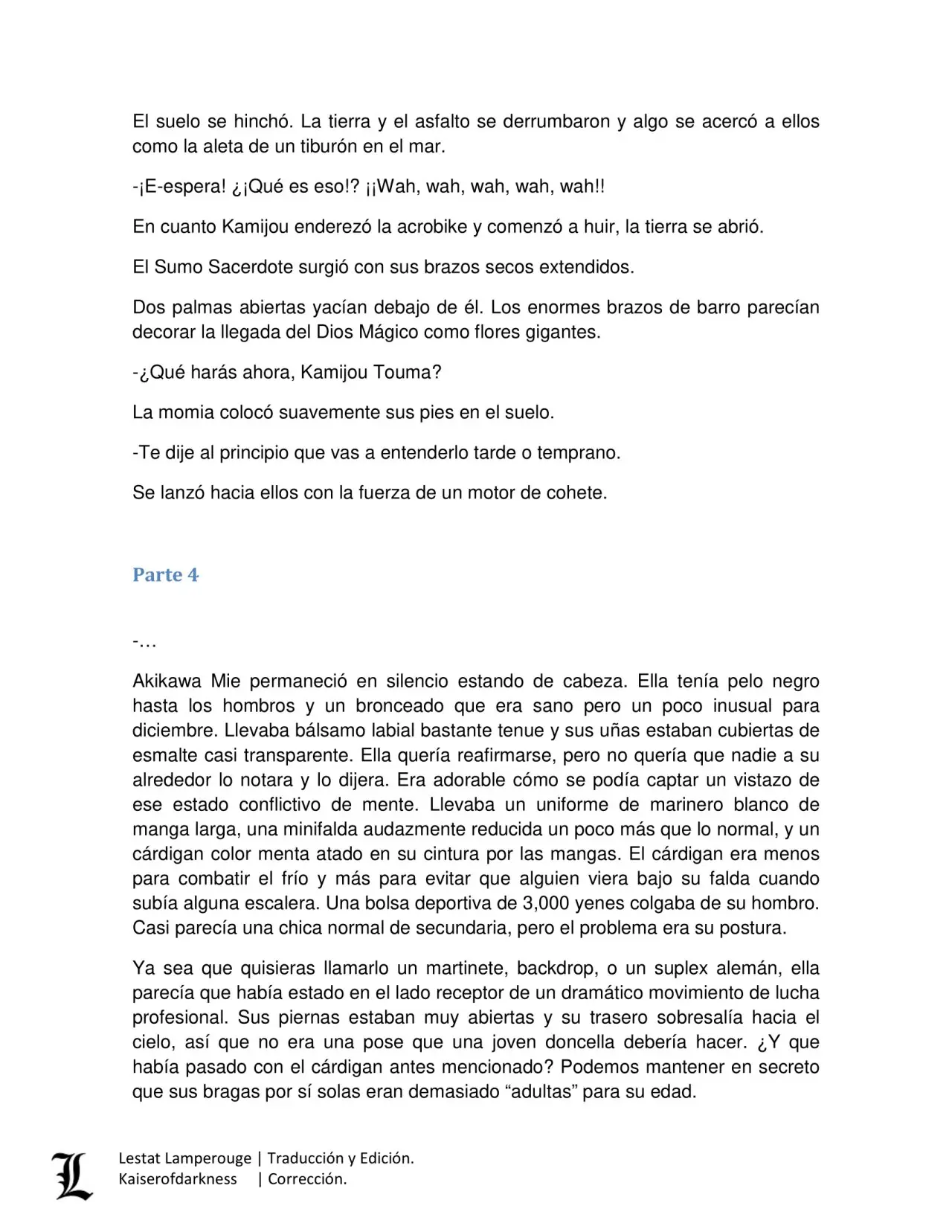 El suelo se hinchó. La tierra y el asfalto se derrumbaron y algo se acercó a ellos como la aleta de un tiburón en el mar.

-¡E-espera! ¿¡Qué es eso!? ¡¡Wah, wah, wah, wah, wah!!

En cuanto Kamijou enderezó la acrobike y comenzó a huir, la tierra se abrió.

El Sumo Sacerdote surgió con sus brazos secos extendidos.

Dos palmas abiertas yacían debajo de él. Los enormes brazos de barro parecían decorar la llegada del Dios Mágico como flores gigantes.

-¿Qué harás ahora, Kamijou Touma?

La momia colocó suavemente sus pies en el suelo.

-Te dije al principio que vas a entenderlo tarde o temprano.

Se lanzó hacia ellos con la fuerza de un motor de cohete.

Parte 4

-…

Akikawa Mie permaneció en silencio estando de cabeza. Ella tenía pelo negro hasta los hombros y un bronceado que era sano pero un poco inusual para diciembre. Llevaba bálsamo labial bastante tenue y sus uñas estaban cubiertas de esmalte casi transparente. Ella quería reafirmarse, pero no quería que nadie a su alrededor lo notara y lo dijera. Era adorable cómo se podía captar un vistazo de ese estado conflictivo de mente. Llevaba un uniforme de marinero blanco de manga larga, una minifalda audazmente reducida un poco más que lo normal, y un cárdigan color menta atado en su cintura por las mangas. El cárdigan era menos para combatir el frío y más para evitar que alguien viera bajo su falda cuando subía alguna escalera. Una bolsa deportiva de 3,000 yenes colgaba de su hombro. Casi parecía una chica normal de secundaria, pero el problema era su postura.

Ya sea que quisieras llamarlo un martinete, backdrop, o un suplex alemán, ella parecía que había estado en el lado receptor de un dramático movimiento de lucha profesional. Sus piernas estaban muy abiertas y su trasero sobresalía hacia el cielo, así que no era una pose que una joven doncella debería hacer. ¿Y que había pasado con el cárdigan antes mencionado? Podemos mantener en secreto que sus bragas por sí solas eran demasiado "adultas" para su edad.

Lestat Lamperouge | Traducción y Edición.
Kaiserofdarkness | Corrección.